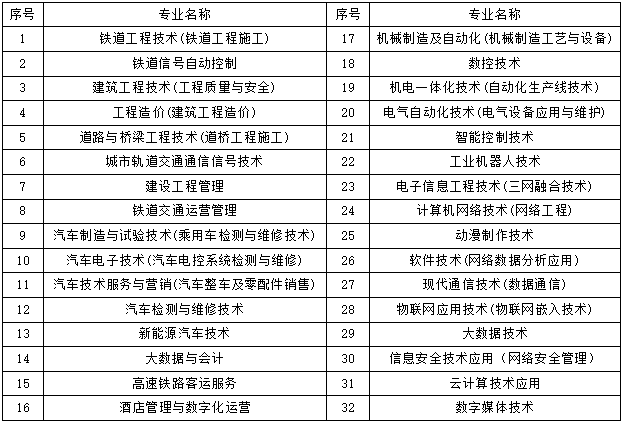 | 序号 | 专业名称 | 序号 | 专业名称 |
|---|---|---|---|
| 1 | 铁道工程技术(铁道工程施工) | 17 | 机械制造及自动化(机械制造工艺与设备) |
| 2 | 铁道信号自动控制 | 18 | 数控技术 |
| 3 | 建筑工程技术(工程质量与安全) | 19 | 机电一体化技术(自动化生产线技术) |
| 4 | 工程造价(建筑工程造价) | 20 | 电气自动化技术(电气设备应用与维护) |
| 5 | 道路与桥梁工程技术(道桥工程施工) | 21 | 智能控制技术 |
| 6 | 城市轨道交通通信信号技术 | 22 | 工业机器人技术 |
| 7 | 建设工程管理 | 23 | 电子信息工程技术(三网融合技术) |
| 8 | 铁道交通运营管理 | 24 | 计算机网络技术(网络工程) |
| 9 | 汽车制造与试验技术(乘用车检测与维修技术) | 25 | 动漫制作技术 |
| 10 | 汽车电子技术(汽车电控系统检测与维修) | 26 | 软件技术(网络数据分析应用) |
| 11 | 汽车技术服务与营销(汽车整车及零配件销售) | 27 | 现代通信技术(数据通信) |
| 12 | 汽车检测与维修技术 | 28 | 物联网应用技术(物联网嵌入技术) |
| 13 | 新能源汽车技术 | 29 | 大数据技术 |
| 14 | 大数据与会计 | 30 | 信息安全技术应用(网络安全管理) |
| 15 | 高速铁路客运服务 | 31 | 云计算技术应用 |
| 16 | 酒店管理与数字化运营 | 32 | 数字媒体技术 |